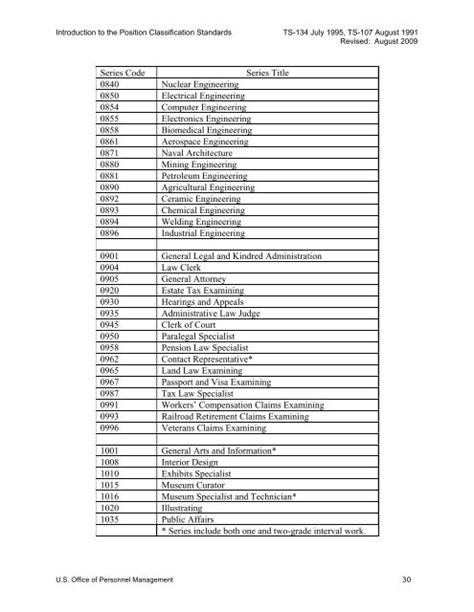 Introduction to the Position Classification Standards

TS-134 July 1995, TS-107 August 1991
Revised: August 2009

| Series Code | Series Title |
|---|---|
| 0840 | Nuclear Engineering |
| 0850 | Electrical Engineering |
| 0854 | Computer Engineering |
| 0855 | Electronics Engineering |
| 0858 | Biomedical Engineering |
| 0861 | Aerospace Engineering |
| 0871 | Naval Architecture |
| 0880 | Mining Engineering |
| 0881 | Petroleum Engineering |
| 0890 | Agricultural Engineering |
| 0892 | Ceramic Engineering |
| 0893 | Chemical Engineering |
| 0894 | Welding Engineering |
| 0896 | Industrial Engineering |
| | |
| 0901 | General Legal and Kindred Administration |
| 0904 | Law Clerk |
| 0905 | General Attorney |
| 0920 | Estate Tax Examining |
| 0930 | Hearings and Appeals |
| 0935 | Administrative Law Judge |
| 0945 | Clerk of Court |
| 0950 | Paralegal Specialist |
| 0958 | Pension Law Specialist |
| 0962 | Contact Representative* |
| 0965 | Land Law Examining |
| 0967 | Passport and Visa Examining |
| 0987 | Tax Law Specialist |
| 0991 | Workers' Compensation Claims Examining |
| 0993 | Railroad Retirement Claims Examining |
| 0996 | Veterans Claims Examining |
| | |
| 1001 | General Arts and Information* |
| 1008 | Interior Design |
| 1010 | Exhibits Specialist |
| 1015 | Museum Curator |
| 1016 | Museum Specialist and Technician* |
| 1020 | Illustrating |
| 1035 | Public Affairs |
| | * Series include both one and two-grade interval work. |

U.S. Office of Personnel Management

30